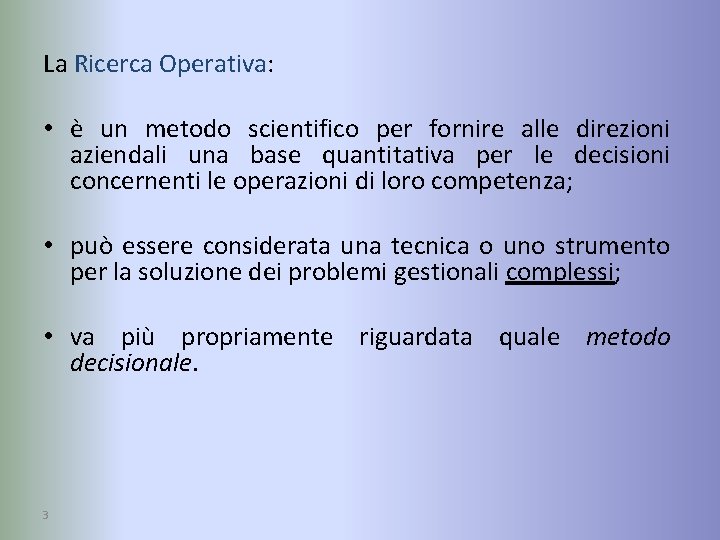 La Ricerca Operativa:

• è un metodo scientifico per fornire alle direzioni aziendali una base quantitativa per le decisioni concernenti le operazioni di loro competenza;

• può essere considerata una tecnica o uno strumento per la soluzione dei problemi gestionali complessi;

• va più propriamente riguardata quale metodo decisionale.

3